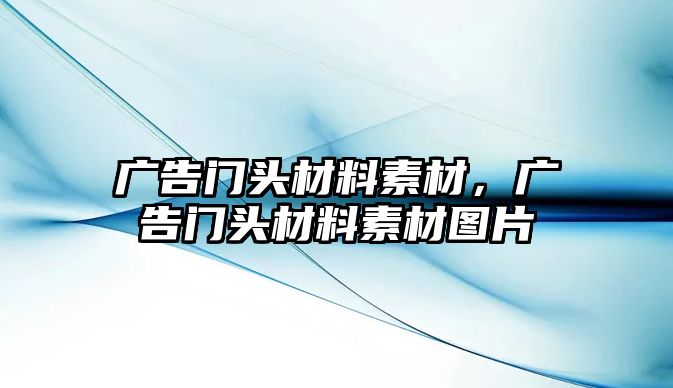 广告门头材料素材，广告门头材料素材图片